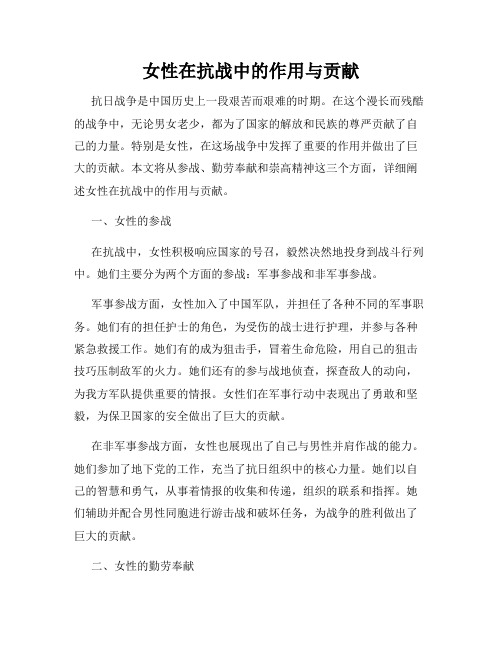 女性在抗战中的作用与贡献

抗日战争是中国历史上一段艰苦而艰难的时期。在这个漫长而残酷的战争中，无论男女老少，都为了国家的解放和民族的尊严贡献了自己的力量。特别是女性，在这场战争中发挥了重要的作用并做出了巨大的贡献。本文将从参战、勤劳奉献和崇高精神这三个方面，详细阐述女性在抗战中的作用与贡献。

一、女性的参战

在抗战中，女性积极响应国家的号召，毅然决然地投身到战斗行列中。她们主要分为两个方面的参战：军事参战和非军事参战。

军事参战方面，女性加入了中国军队，并担任了各种不同的军事职务。她们有的担任护士的角色，为受伤的战士进行护理，并参与各种紧急救援工作。她们有的成为狙击手，冒着生命危险，用自己的狙击技巧压制敌军的火力。她们还有的参与战地侦查，探查敌人的动向，为我方军队提供重要的情报。女性们在军事行动中表现出了勇敢和坚毅，为保卫国家的安全做出了巨大的贡献。

在非军事参战方面，女性也展现出了自己与男性并肩作战的能力。她们参加了地下党的工作，充当了抗日组织中的核心力量。她们以自己的智慧和勇气，从事着情报的收集和传递，组织的联系和指挥。她们辅助并配合男性同胞进行游击战和破坏任务，为战争的胜利做出了巨大的贡献。

二、女性的勤劳奉献